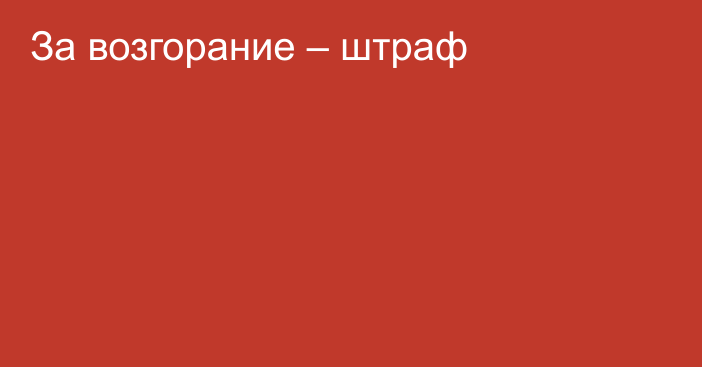 За возгорание – штраф